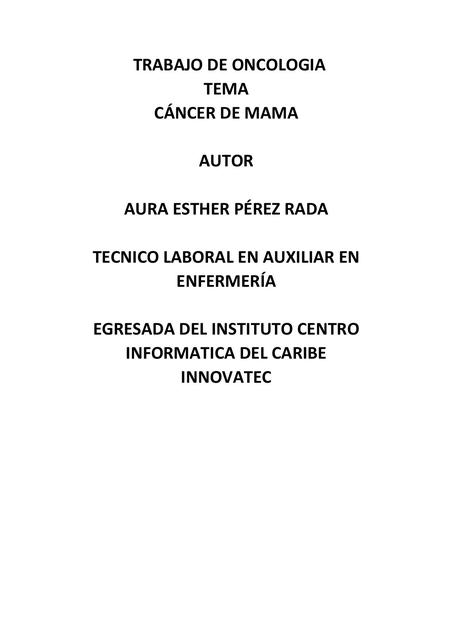 TRABAJO DE ONCOLOGIA
TEMA
CÁNCER DE MAMA

AUTOR

AURA ESTHER PÉREZ RADA

TECNICO LABORAL EN AUXILIAR EN ENFERMERÍA

EGRESADA DEL INSTITUTO CENTRO INFORMATICA DEL CARIBE INNOVATEC